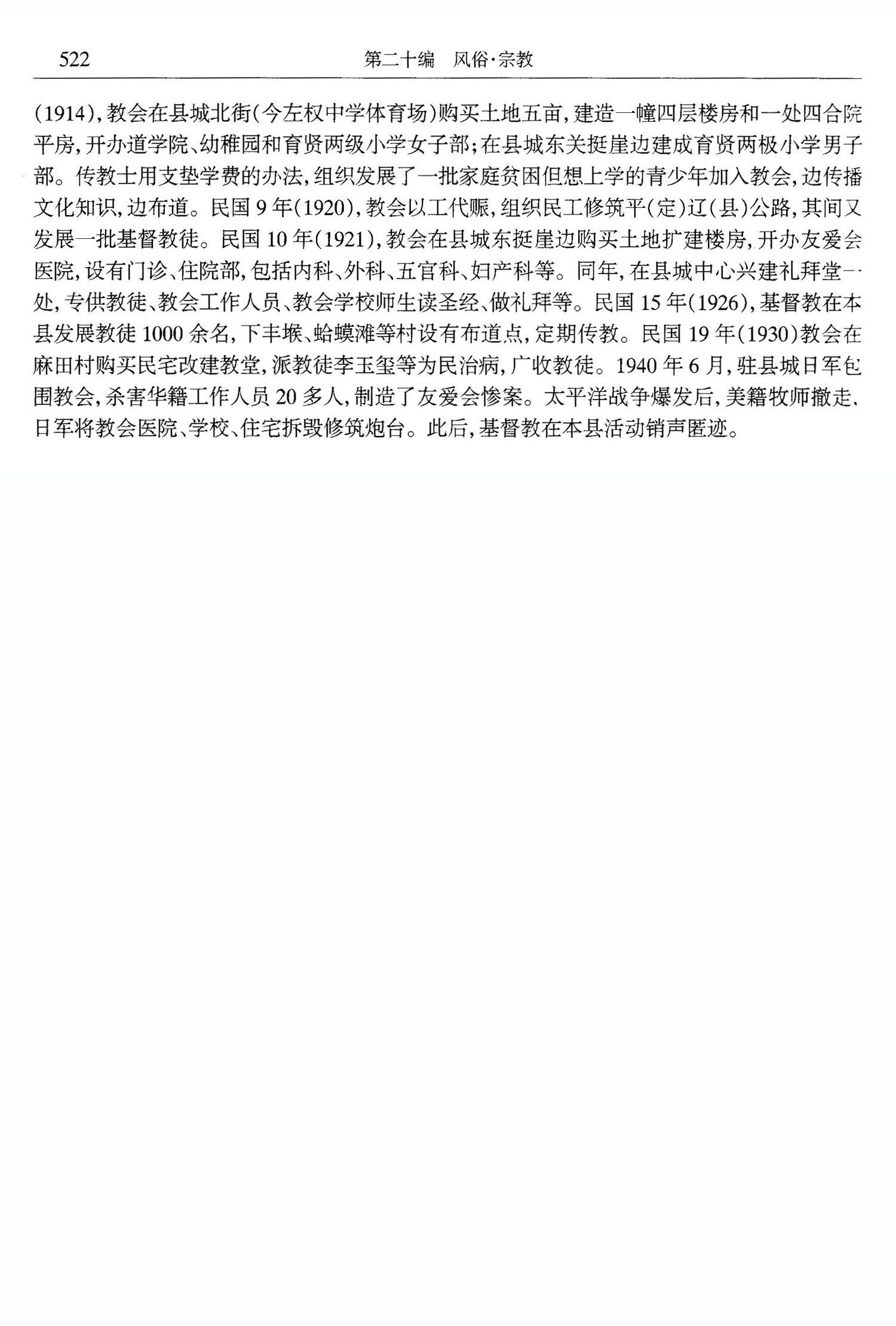 522 第二十编 风俗·宗教

(1914),教会在县城北街(今左权中学体育场)购买土地五亩,建造一幢四层楼房和一处四合院平房,开办道学院、幼稚园和育贤两级小学女子部;在县城东关挺崖边建成育贤两极小学男子部。传教士用支垫学费的办法,组织发展了一批家庭贫困但想上学的青少年加入教会,边传播文化知识,边布道。民国9年(1920),教会以工代赈,组织民工修筑平(定)辽(县)公路,其间又发展一批基督教徒。民国10年(1921),教会在县城东挺崖边购买土地扩建楼房,开办友爱会医院,设有门诊、住院部,包括内科、外科、五官科、妇产科等。同年,在县城中心兴建礼拜堂一处,专供教徒、教会工作人员、教会学校师生读圣经、做礼拜等。民国15年(1926),基督教在本县发展教徒1000余名,下丰堠、蛤蟆滩等村设有布道点,定期传教。民国19年(1930)教会在麻田村购买民宅改建教堂,派教徒李玉玺等为民治病,广收教徒。1940年6月,驻县城日军包围教会,杀害华籍工作人员20多人,制造了友爱会惨案。太平洋战争爆发后,美籍牧师撤走、日军将教会医院、学校、住宅拆毁修筑炮台。此后,基督教在本县活动销声匿迹。